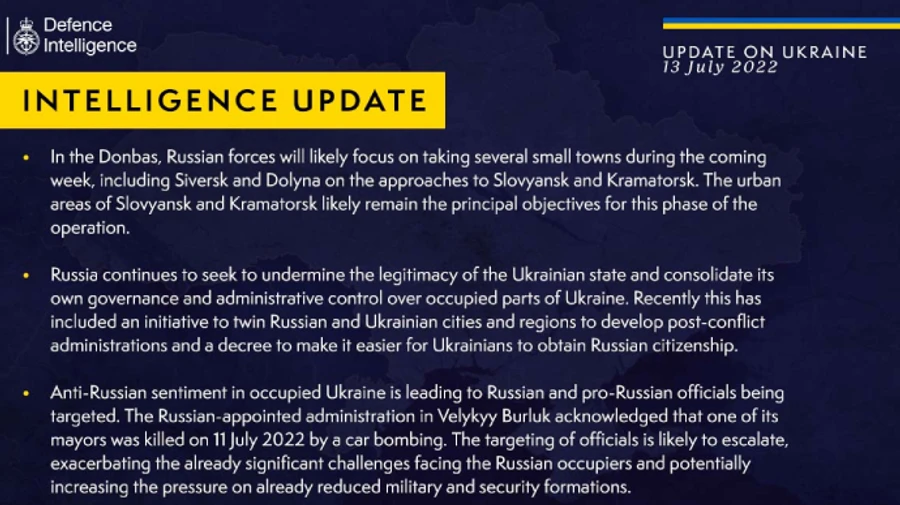 Defence Intelligence

UPDATE ON UKRAINE
13 July 2022

INTELLIGENCE UPDATE

• In the Donbas, Russian forces will likely focus on taking several small towns during the coming week, including Siversk and Dolyna on the approaches to Slovyansk and Kramatorsk. The urban areas of Slovyansk and Kramatorsk likely remain the principal objectives for this phase of the operation.

• Russia continues to seek to undermine the legitimacy of the Ukrainian state and consolidate its own governance and administrative control over occupied parts of Ukraine. Recently this has included an initiative to twin Russian and Ukrainian cities and regions to develop post-conflict administrations and a decree to make it easier for Ukrainians to obtain Russian citizenship.

• Anti-Russian sentiment in occupied Ukraine is leading to Russian and pro-Russian officials being targeted. The Russian-appointed administration in Velykyy Burluk acknowledged that one of its mayors was killed on 11 July 2022 by a car bombing. The targeting of officials is likely to escalate, exacerbating the already significant challenges facing the Russian occupiers and potentially increasing the pressure on already reduced military and security formations.